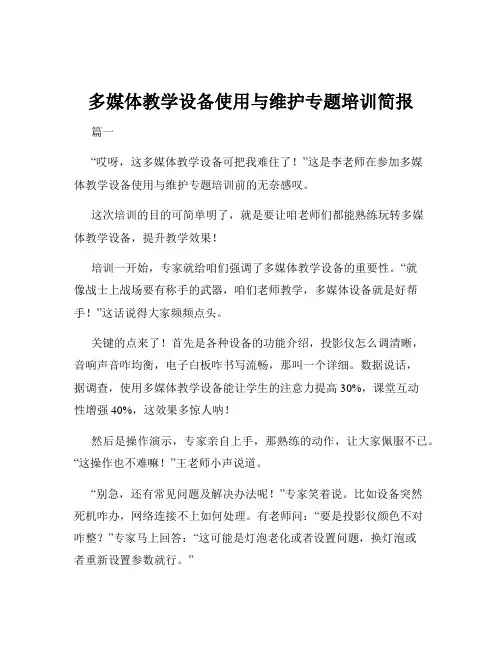 多媒体教学设备使用与维护专题培训简报

篇一

“哎呀，这多媒体教学设备可把我难住了！”这是李老师在参加多媒体教学设备使用与维护专题培训前的无奈感叹。

这次培训的目的可简单明了，就是要让咱老师们都能熟练玩转多媒体教学设备，提升教学效果！

培训一开始，专家就给咱们强调了多媒体教学设备的重要性。“就像战士上战场要有称手的武器，咱们老师教学，多媒体设备就是好帮手！”这话说得大家频频点头。

关键的点来了！首先是各种设备的功能介绍，投影仪怎么调清晰，音响声音咋均衡，电子白板咋书写流畅，那叫一个详细。数据说话，据调查，使用多媒体教学设备能让学生的注意力提高 30%，课堂互动性增强 40%，这效果多惊人呐！

然后是操作演示，专家亲自上手，那熟练的动作，让大家佩服不已。“这操作也不难嘛！”王老师小声说道。

“别急，还有常见问题及解决办法呢！”专家笑着说。比如设备突然死机咋办，网络连接不上如何处理。有老师问：“要是投影仪颜色不对咋整？”专家马上回答：“这可能是灯泡老化或者设置问题，换灯泡或者重新设置参数就行。”